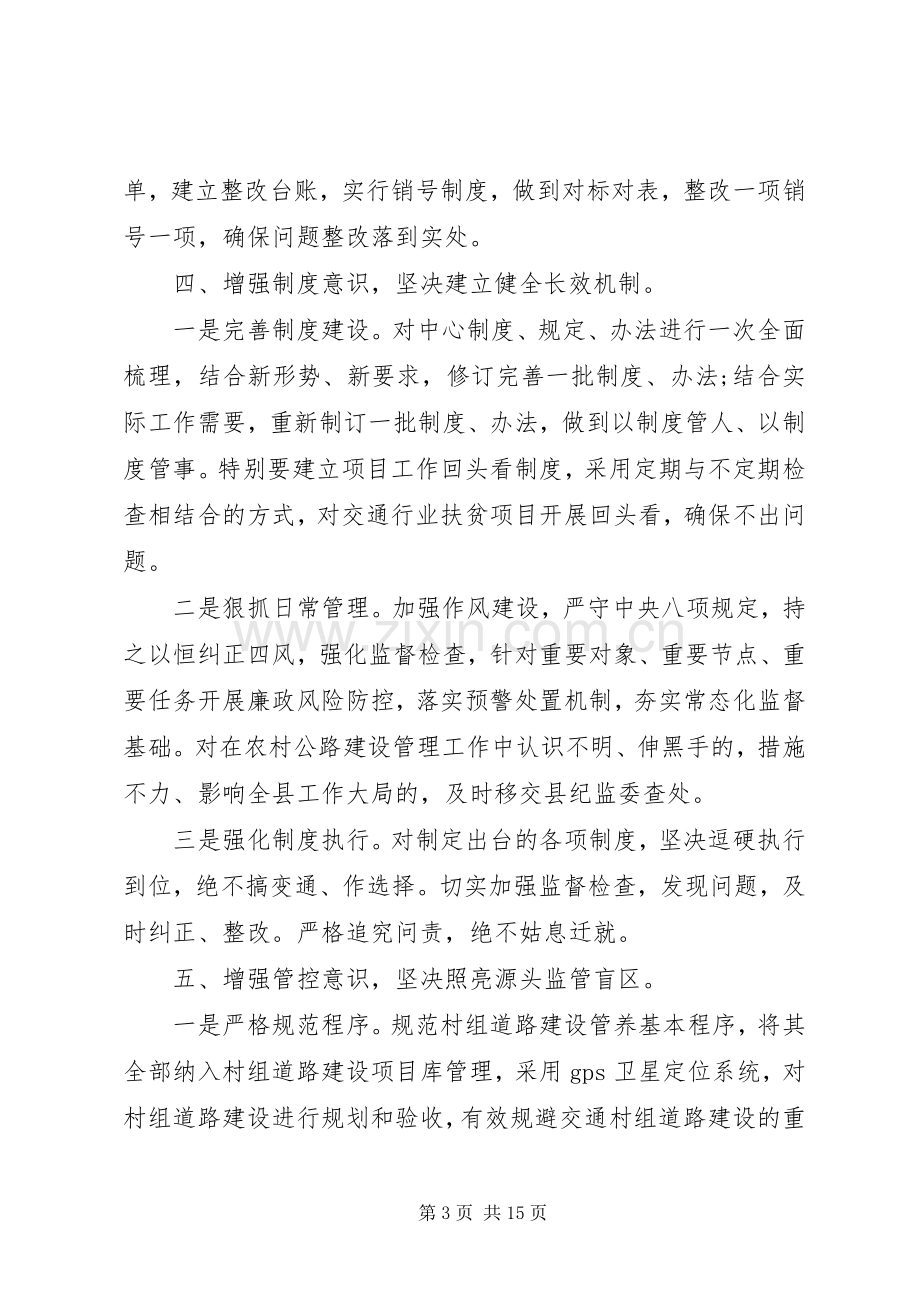 单，建立整改台账，实行销号制度，做到对标对表，整改一项销号一项，确保问题整改落到实处。

四、增强制度意识，坚决建立健全长效机制。

一是完善制度建设。对中心制度、规定、办法进行一次全面梳理，结合新形势、新要求，修订完善一批制度、办法;结合实际工作需要，重新制订一批制度、办法，做到以制度管人、以制度管事。特别要建立项目工作回头看制度，采用定期与不定期检查相结合的方式，对交通行业扶贫项目开展回头看，确保不出问题。

二是狠抓日常管理。加强作风建设，严守中央八项规定，持之以恒纠正四风，强化监督检查，针对重要对象、重要节点、重要任务开展廉政风险防控，落实预警处置机制，夯实常态化监督基础。对在农村公路建设管理工作中认识不明、伸黑手的，措施不力、影响全县工作大局的，及时移交县纪监委查处。

三是强化制度执行。对制定出台的各项制度，坚决逗硬执行到位，绝不搞变通、作选择。切实加强监督检查，发现问题，及时纠正、整改。严格追究问责，绝不姑息迁就。

五、增强管控意识，坚决照亮源头监管盲区。

一是严格规范程序。规范村组道路建设管养基本程序，将其全部纳入村组道路建设项目库管理，采用gps卫星定位系统，对村组道路建设进行规划和验收，有效规避交通村组道路建设的重

第3页 共15页

www.zixin.com.cn